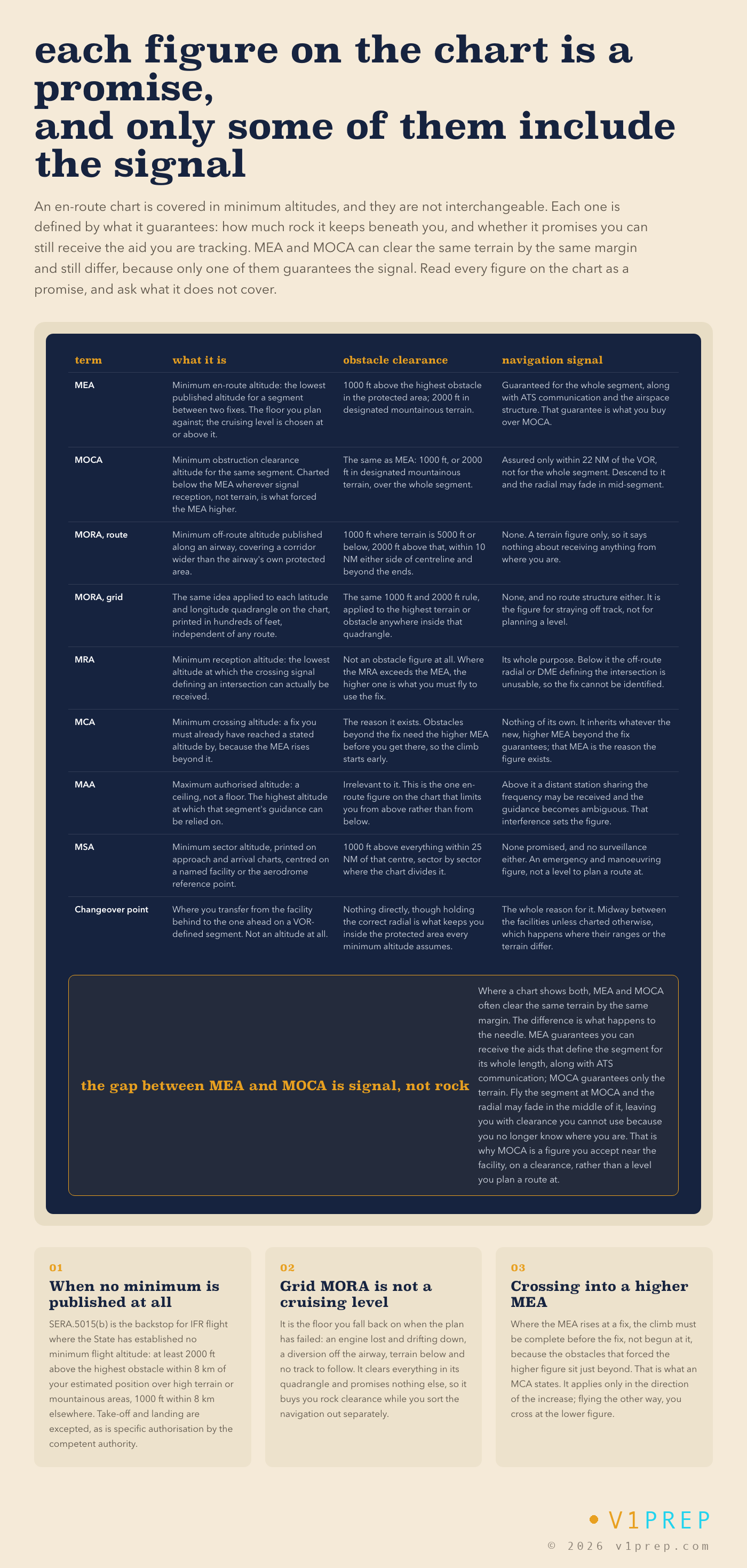 each figure on the chart is a promise,
and only some of them include the signal

An en-route chart is covered in minimum altitudes, and they are not interchangeable. Each one is defined by what it guarantees: how much rock it keeps beneath you, and whether it promises you can still receive the aid you are tracking. MEA and MOCA can clear the same terrain by the same margin and still differ, because only one of them guarantees the signal. Read every figure on the chart as a promise, and ask what it does not cover.

| term | what it is | obstacle clearance | navigation signal |
|---|---|---|---|
| MEA | Minimum en-route altitude: the lowest published altitude for a segment between two fixes. The floor you plan against; the cruising level is chosen at or above it. | 1000 ft above the highest obstacle in the protected area; 2000 ft in designated mountainous terrain. | Guaranteed for the whole segment, along with ATS communication and the airspace structure. That guarantee is what you buy over MOCA. |
| MOCA | Minimum obstruction clearance altitude for the same segment. Charted below the MEA wherever signal reception, not terrain, is what forced the MEA higher. | The same as MEA: 1000 ft, or 2000 ft in designated mountainous terrain, over the whole segment. | Assured only within 22 NM of the VOR, not for the whole segment. Descend to it and the radial may fade in mid-segment. |
| MORA, route | Minimum off-route altitude published along an airway, covering a corridor wider than the airway's own protected area. | 1000 ft where terrain is 5000 ft or below, 2000 ft above that, within 10 NM either side of centreline and beyond the ends. | None. A terrain figure only, so it says nothing about receiving anything from where you are. |
| MORA, grid | The same idea applied to each latitude and longitude quadrangle on the chart, printed in hundreds of feet, independent of any route. | The same 1000 ft and 2000 ft rule, applied to the highest terrain or obstacle anywhere inside that quadrangle. | None, and no route structure either. It is the figure for straying off track, not for planning a level. |
| MRA | Minimum reception altitude: the lowest altitude at which the crossing signal defining an intersection can actually be received. | Not an obstacle figure at all. Where the MRA exceeds the MEA, the higher one is what you must fly to use the fix. | Its whole purpose. Below it the off-route radial or DME defining the intersection is unusable, so the fix cannot be identified. |
| MCA | Minimum crossing altitude: a fix you must already have reached a stated altitude by, because the MEA rises beyond it. | The reason it exists. Obstacles beyond the fix need the higher MEA before you get there, so the climb starts early. | Nothing of its own. It inherits whatever the new, higher MEA beyond the fix guarantees; that MEA is the reason the figure exists. |
| MAA | Maximum authorised altitude: a ceiling, not a floor. The highest altitude at which that segment's guidance can be relied on. | Irrelevant to it. This is the one en-route figure on the chart that limits you from above rather than from below. | Above it a distant station sharing the frequency may be received and the guidance becomes ambiguous. That interference sets the figure. |
| MSA | Minimum sector altitude, printed on approach and arrival charts, centred on a named facility or the aerodrome reference point. | 1000 ft above everything within 25 NM of that centre, sector by sector where the chart divides it. | None promised, and no surveillance either. An emergency and manoeuvring figure, not a level to plan a route at. |
| Changeover point | Where you transfer from the facility behind to the one ahead on a VOR-defined segment. Not an altitude at all. | Nothing directly, though holding the correct radial is what keeps you inside the protected area every minimum altitude assumes. | The whole reason for it. Midway between the facilities unless charted otherwise, which happens where their ranges or the terrain differ. |

the gap between MEA and MOCA is signal, not rock

Where a chart shows both, MEA and MOCA often clear the same terrain by the same margin. The difference is what happens to the needle. MEA guarantees you can receive the aids that define the segment for its whole length, along with ATS communication; MOCA guarantees only the terrain. Fly the segment at MOCA and the radial may fade in the middle of it, leaving you with clearance you cannot use because you no longer know where you are. That is why MOCA is a figure you accept near the facility, on a clearance, rather than a level you plan a route at.

01
When no minimum is published at all

SERA.5015(b) is the backstop for IFR flight where the State has established no minimum flight altitude: at least 2000 ft above the highest obstacle within 8 km of your estimated position over high terrain or mountainous areas, 1000 ft within 8 km elsewhere. Take-off and landing are excepted, as is specific authorisation by the competent authority.

02
Grid MORA is not a cruising level

It is the floor you fall back on when the plan has failed: an engine lost and drifting down, a diversion off the airway, terrain below and no track to follow. It clears everything in its quadrangle and promises nothing else, so it buys you rock clearance while you sort the navigation out separately.

03
Crossing into a higher MEA

Where the MEA rises at a fix, the climb must be complete before the fix, not begun at it, because the obstacles that forced the higher figure sit just beyond. That is what an MCA states. It applies only in the direction of the increase; flying the other way, you cross at the lower figure.

• V1PREP
© 2026 v1prep.com